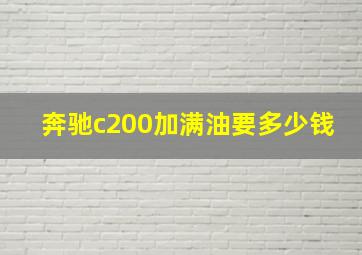 奔驰c200加满油要多少钱